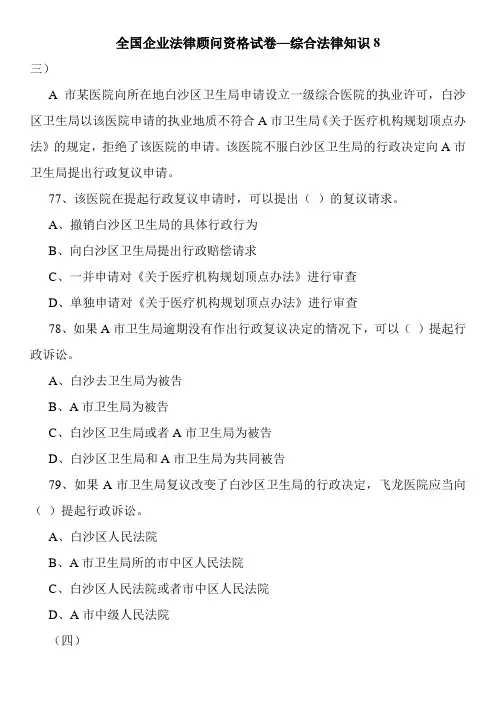 全国企业法律顾问资格试卷—综合法律知识 8

三）

A 市某医院向所在地白沙区卫生局申请设立一级综合医院的执业许可，白沙区卫生局以该医院申请的执业地质不符合 A 市卫生局《关于医疗机构规划顶点办法》的规定，拒绝了该医院的申请。该医院不服白沙区卫生局的行政决定向 A 市卫生局提出行政复议申请。

77、该医院在提起行政复议申请时，可以提出（ ）的复议请求。

A、撤销白沙区卫生局的具体行政行为

B、向白沙区卫生局提出行政赔偿请求

C、一并申请对《关于医疗机构规划顶点办法》进行审查

D、单独申请对《关于医疗机构规划顶点办法》进行审查

78、如果 A 市卫生局逾期没有作出行政复议决定的情况下，可以（ ）提起行政诉讼。

A、白沙去卫生局为被告

B、A 市卫生局为被告

C、白沙区卫生局或者 A 市卫生局为被告

D、白沙区卫生局和 A 市卫生局为共同被告

79、如果 A 市卫生局复议改变了白沙区卫生局的行政决定，飞龙医院应当向（ ）提起行政诉讼。

A、白沙区人民法院

B、A 市卫生局所的市中区人民法院

C、白沙区人民法院或者市中区人民法院

D、A 市中级人民法院

（四）